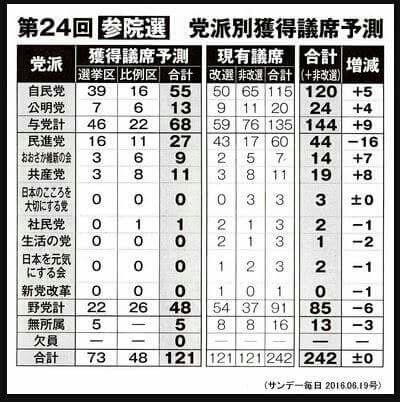 第24回 参院選　党派別獲得議席予測

| 党派 | 獲得議席予測 選挙区 | 獲得議席予測 比例区 | 獲得議席予測 合計 | 現有議席 改選 | 現有議席 非改選 | 現有議席 合計 | 合計（＋非改選） | 増減 |
|---|---|---|---|---|---|---|---|---|
| 自民党 | 39 | 16 | 55 | 50 | 65 | 115 | 120 | +5 |
| 公明党 | 7 | 6 | 13 | 9 | 11 | 20 | 24 | +4 |
| 与党計 | 46 | 22 | 68 | 59 | 76 | 135 | 144 | +9 |
| 民進党 | 16 | 11 | 27 | 43 | 17 | 60 | 44 | −16 |
| おおさか維新の会 | 3 | 6 | 9 | 2 | 5 | 7 | 14 | +7 |
| 共産党 | 3 | 8 | 11 | 3 | 8 | 11 | 19 | +8 |
| 日本のこころを大切にする党 | 0 | 0 | 0 | 0 | 3 | 3 | 3 | ±0 |
| 社民党 | 0 | 1 | 1 | 2 | 1 | 3 | 2 | −1 |
| 生活の党 | 0 | 0 | 0 | 2 | 1 | 3 | 1 | −2 |
| 日本を元気にする会 | 0 | 0 | 0 | 1 | 2 | 3 | 2 | −1 |
| 新党改革 | 0 | 0 | 0 | 1 | 0 | 1 | 0 | −1 |
| 野党計 | 22 | 26 | 48 | 54 | 37 | 91 | 85 | −6 |
| 無所属 | 5 | — | 5 | 8 | 8 | 16 | 13 | −3 |
| 欠員 | — | — | 0 | — | — | — | — | — |
| 合計 | 73 | 48 | 121 | 121 | 121 | 242 | 242 | ±0 |

（サンデー毎日 2016.06.19号）